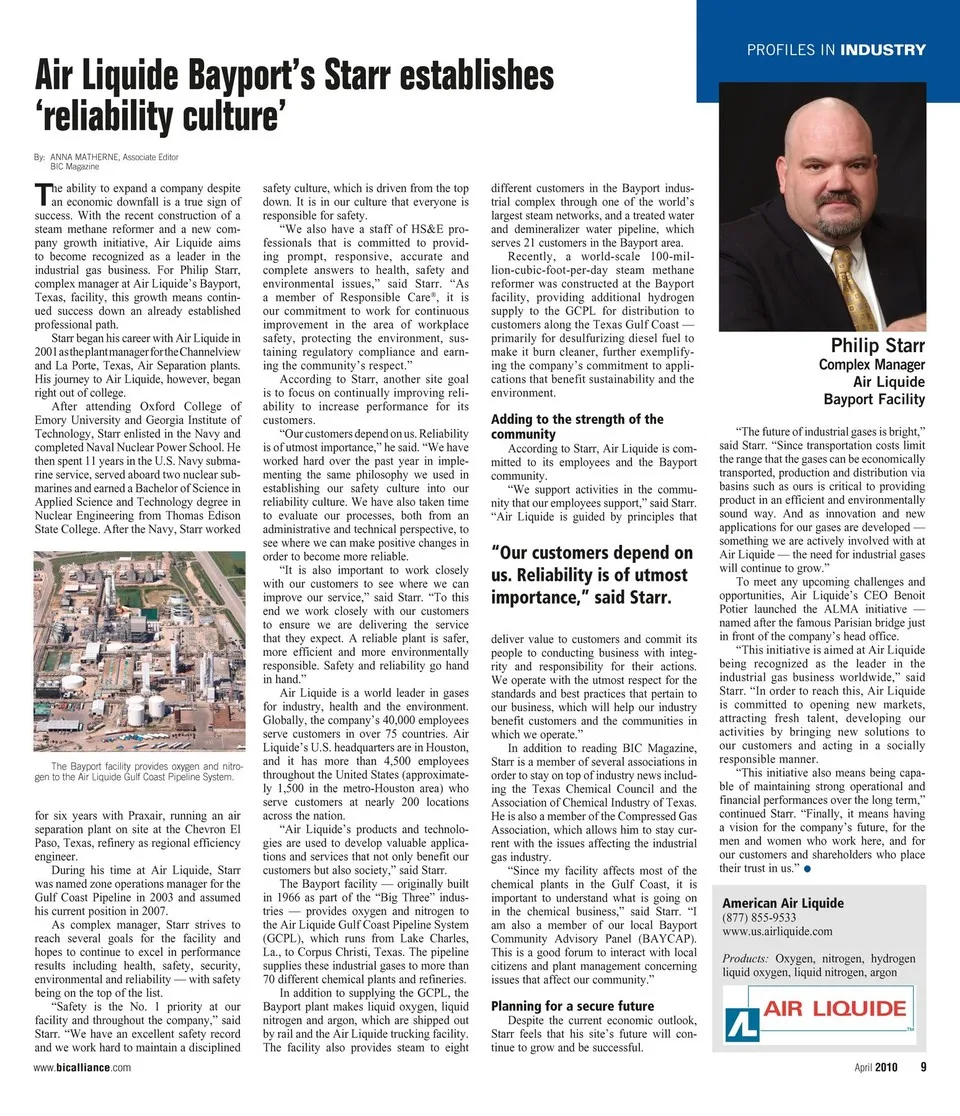 PROFILES IN INDUSTRY

Air Liquide Bayport's Starr establishes 'reliability culture'

By: ANNA MATHERNE, Associate Editor
BIC Magazine

The ability to expand a company despite an economic downfall is a true sign of success. With the recent construction of a steam methane reformer and a new company growth initiative, Air Liquide aims to become recognized as a leader in the industrial gas business. For Philip Starr, complex manager at Air Liquide's Bayport, Texas, facility, this growth means continued success down an already established professional path.

Starr began his career with Air Liquide in 2001 as the plant manager for the Channelview and La Porte, Texas, Air Separation plants. His journey to Air Liquide, however, began right out of college.

After attending Oxford College of Emory University and Georgia Institute of Technology, Starr enlisted in the Navy and completed Naval Nuclear Power School. He then spent 11 years in the U.S. Navy submarine service, served aboard two nuclear submarines and earned a Bachelor of Science in Applied Science and Technology degree in Nuclear Engineering from Thomas Edison State College. After the Navy, Starr worked

The Bayport facility provides oxygen and nitrogen to the Air Liquide Gulf Coast Pipeline System.

for six years with Praxair, running an air separation plant on site at the Chevron El Paso, Texas, refinery as regional efficiency engineer.

During his time at Air Liquide, Starr was named zone operations manager for the Gulf Coast Pipeline in 2003 and assumed his current position in 2007.

As complex manager, Starr strives to reach several goals for the facility and hopes to continue to excel in performance results including health, safety, security, environmental and reliability — with safety being on the top of the list.

"Safety is the No. 1 priority at our facility and throughout the company," said Starr. "We have an excellent safety record and we work hard to maintain a disciplined safety culture, which is driven from the top down. It is in our culture that everyone is responsible for safety.

"We also have a staff of HS&E professionals that is committed to providing prompt, responsive, accurate and complete answers to health, safety and environmental issues," said Starr. "As a member of Responsible Care®, it is our commitment to work for continuous improvement in the area of workplace safety, protecting the environment, sustaining regulatory compliance and earning the community's respect."

According to Starr, another site goal is to focus on continually improving reliability to increase performance for its customers.

"Our customers depend on us. Reliability is of utmost importance," he said. "We have worked hard over the past year in implementing the same philosophy we used in establishing our safety culture into our reliability culture. We have also taken time to evaluate our processes, both from an administrative and technical perspective, to see where we can make positive changes in order to become more reliable.

"It is also important to work closely with our customers to see where we can improve our service," said Starr. "To this end we work closely with our customers to ensure we are delivering the service that they expect. A reliable plant is safer, more efficient and more environmentally responsible. Safety and reliability go hand in hand."

Air Liquide is a world leader in gases for industry, health and the environment. Globally, the company's 40,000 employees serve customers in over 75 countries. Air Liquide's U.S. headquarters are in Houston, and it has more than 4,500 employees throughout the United States (approximately 1,500 in the metro-Houston area) who serve customers at nearly 200 locations across the nation.

"Air Liquide's products and technologies are used to develop valuable applications and services that not only benefit our customers but also society," said Starr.

The Bayport facility — originally built in 1966 as part of the "Big Three" industries — provides oxygen and nitrogen to the Air Liquide Gulf Coast Pipeline System (GCPL), which runs from Lake Charles, La., to Corpus Christi, Texas. The pipeline supplies these industrial gases to more than 70 different chemical plants and refineries.

In addition to supplying the GCPL, the Bayport plant makes liquid oxygen, liquid nitrogen and argon, which are shipped out by rail and the Air Liquide trucking facility. The facility also provides steam to eight different customers in the Bayport industrial complex through one of the world's largest steam networks, and a treated water and demineralizer water pipeline, which serves 21 customers in the Bayport area.

Recently, a world-scale 100-million-cubic-foot-per-day steam methane reformer was constructed at the Bayport facility, providing additional hydrogen supply to the GCPL for distribution to customers along the Texas Gulf Coast — primarily for desulfurizing diesel fuel to make it burn cleaner, further exemplifying the company's commitment to applications that benefit sustainability and the environment.

Adding to the strength of the community

According to Starr, Air Liquide is committed to its employees and the Bayport community.

"We support activities in the community that our employees support," said Starr. "Air Liquide is guided by principles that

"Our customers depend on us. Reliability is of utmost importance," said Starr.

deliver value to customers and commit its people to conducting business with integrity and responsibility for their actions. We operate with the utmost respect for the standards and best practices that pertain to our business, which will help our industry benefit customers and the communities in which we operate."

In addition to reading BIC Magazine, Starr is a member of several associations in order to stay on top of industry news including the Texas Chemical Council and the Association of Chemical Industry of Texas. He is also a member of the Compressed Gas Association, which allows him to stay current with the issues affecting the industrial gas industry.

"Since my facility affects most of the chemical plants in the Gulf Coast, it is important to understand what is going on in the chemical business," said Starr. "I am also a member of our local Bayport Community Advisory Panel (BAYCAP). This is a good forum to interact with local citizens and plant management concerning issues that affect our community."

Planning for a secure future

Despite the current economic outlook, Starr feels that his site's future will continue to grow and be successful.

Philip Starr
Complex Manager
Air Liquide
Bayport Facility

"The future of industrial gases is bright," said Starr. "Since transportation costs limit the range that the gases can be economically transported, production and distribution via basins such as ours is critical to providing product in an efficient and environmentally sound way. And as innovation and new applications for our gases are developed — something we are actively involved with at Air Liquide — the need for industrial gases will continue to grow."

To meet any upcoming challenges and opportunities, Air Liquide's CEO Benoit Potier launched the ALMA initiative — named after the famous Parisian bridge just in front of the company's head office.

"This initiative is aimed at Air Liquide being recognized as the leader in the industrial gas business worldwide," said Starr. "In order to reach this, Air Liquide is committed to opening new markets, attracting fresh talent, developing our activities by bringing new solutions to our customers and acting in a socially responsible manner.

"This initiative also means being capable of maintaining strong operational and financial performances over the long term," continued Starr. "Finally, it means having a vision for the company's future, for the men and women who work here, and for our customers and shareholders who place their trust in us."

American Air Liquide
(877) 855-9533
www.us.airliquide.com

Products: Oxygen, nitrogen, hydrogen liquid oxygen, liquid nitrogen, argon

AIR LIQUIDE

www.bicalliance.com

April 2010 9